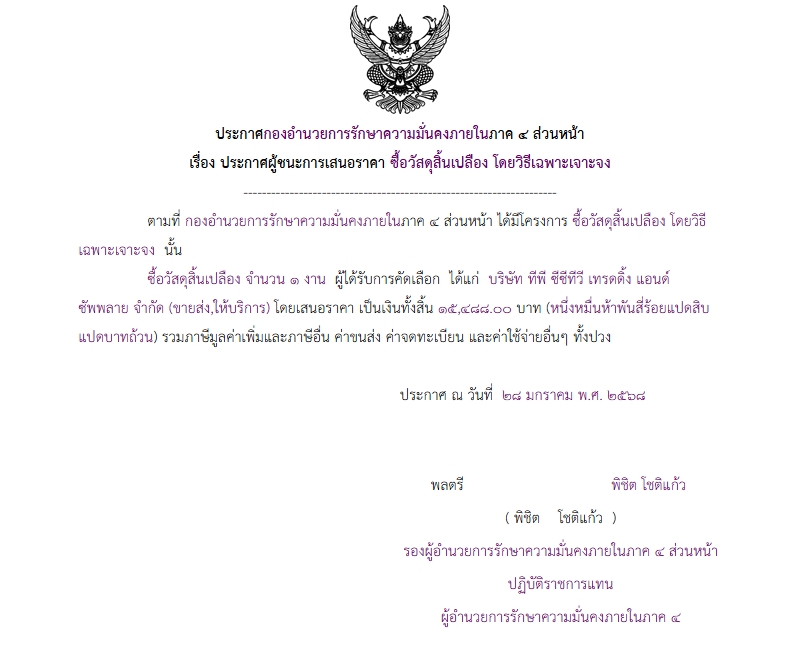 ประกาศกองอำนวยการรักษาความมั่นคงภายในภาค ๔ ส่วนหน้า
เรื่อง ประกาศผู้ชนะการเสนอราคา ซื้อวัสดุสิ้นเปลือง โดยวิธีเฉพาะเจาะจง

--------------------------------------------------------------------

ตามที่ กองอำนวยการรักษาความมั่นคงภายในภาค ๔ ส่วนหน้า ได้มีโครงการ ซื้อวัสดุสิ้นเปลือง โดยวิธีเฉพาะเจาะจง นั้น

ซื้อวัสดุสิ้นเปลือง จำนวน ๑ งาน ผู้ได้รับการคัดเลือก ได้แก่ บริษัท ทีพี ซีซีทีวี เทรดดิ้ง แอนด์ ซัพพลาย จำกัด (ขายส่ง,ให้บริการ) โดยเสนอราคา เป็นเงินทั้งสิ้น ๑๕,๔๘๘.๐๐ บาท (หนึ่งหมื่นห้าพันสี่ร้อยแปดสิบแปดบาทถ้วน) รวมภาษีมูลค่าเพิ่มและภาษีอื่น ค่าขนส่ง ค่าจดทะเบียน และค่าใช้จ่ายอื่นๆ ทั้งปวง

ประกาศ ณ วันที่ ๒๘ มกราคม พ.ศ. ๒๕๖๘

พลตรี พิชิต โชติแก้ว

( พิชิต โชติแก้ว )

รองผู้อำนวยการรักษาความมั่นคงภายในภาค ๔ ส่วนหน้า

ปฏิบัติราชการแทน

ผู้อำนวยการรักษาความมั่นคงภายในภาค ๔